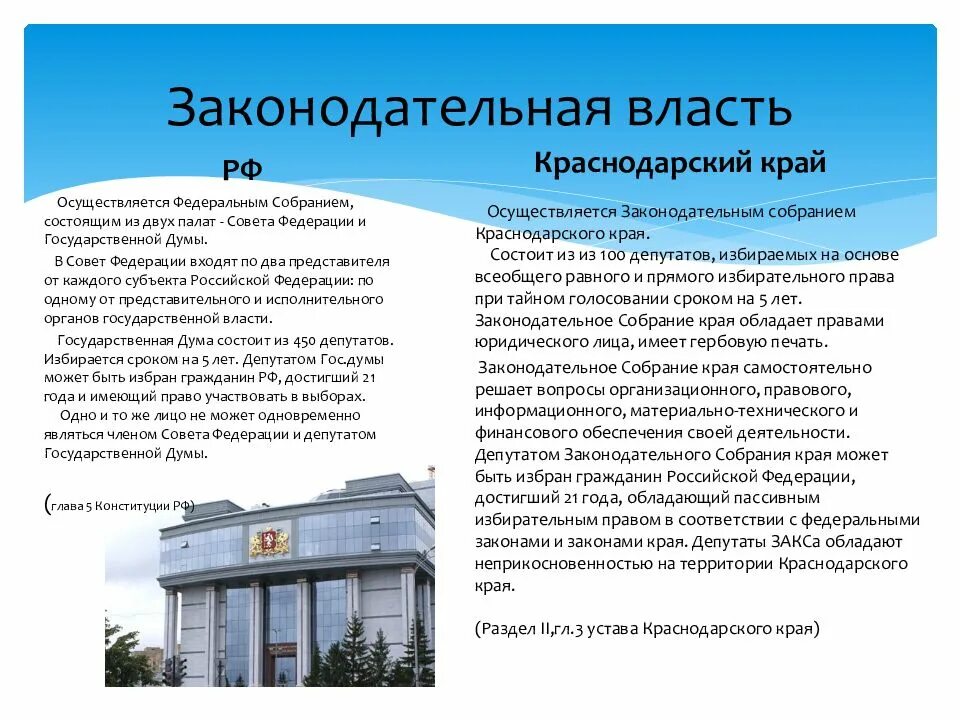 Законодательная власть

РФ

Осуществляется Федеральным Собранием, состоящим из двух палат - Совета Федерации и Государственной Думы.

В Совет Федерации входят по два представителя от каждого субъекта Российской Федерации: по одному от представительного и исполнительного органов государственной власти.

Государственная Дума состоит из 450 депутатов. Избирается сроком на 5 лет. Депутатом Гос.думы может быть избран гражданин РФ, достигший 21 года и имеющий право участвовать в выборах.

Одно и то же лицо не может одновременно являться членом Совета Федерации и депутатом Государственной Думы.

(глава 5 Конституции РФ)

Краснодарский край

Осуществляется Законодательным собранием Краснодарского края.

Состоит из из 100 депутатов, избираемых на основе всеобщего равного и прямого избирательного права при тайном голосовании сроком на 5 лет. Законодательное Собрание края обладает правами юридического лица, имеет гербовую печать.

Законодательное Собрание края самостоятельно решает вопросы организационного, правового, информационного, материально-технического и финансового обеспечения своей деятельности. Депутатом Законодательного Собрания края может быть избран гражданин Российской Федерации, достигший 21 года, обладающий пассивным избирательным правом в соответствии с федеральными законами и законами края. Депутаты ЗАКСа обладают неприкосновенностью на территории Краснодарского края.

(Раздел II,гл.3 устава Краснодарского края)